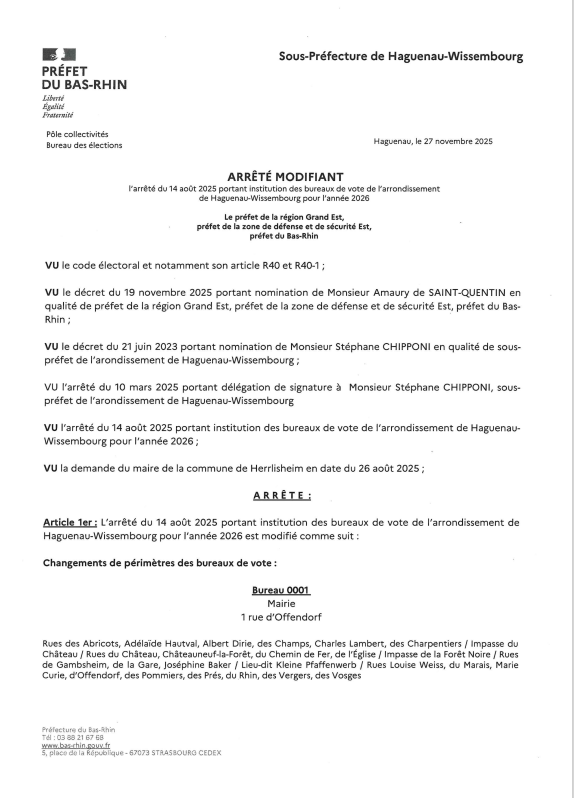 PRÉFET
DU BAS-RHIN
Liberté
Égalité
Fraternité

Sous-Préfecture de Haguenau-Wissembourg

Pôle collectivités
Bureau des élections

Haguenau, le 27 novembre 2025

ARRÊTÉ MODIFIANT
l'arrêté du 14 août 2025 portant institution des bureaux de vote de l'arrondissement de Haguenau-Wissembourg pour l'année 2026

Le préfet de la région Grand Est,
préfet de la zone de défense et de sécurité Est,
préfet du Bas-Rhin

VU le code électoral et notamment son article R40 et R40-1 ;

VU le décret du 19 novembre 2025 portant nomination de Monsieur Amaury de SAINT-QUENTIN en qualité de préfet de la région Grand Est, préfet de la zone de défense et de sécurité Est, préfet du Bas-Rhin ;

VU le décret du 21 juin 2023 portant nomination de Monsieur Stéphane CHIPPONI en qualité de sous-préfet de l'arondissement de Haguenau-Wissembourg ;

VU l'arrêté du 10 mars 2025 portant délégation de signature à Monsieur Stéphane CHIPPONI, sous-préfet de l'arondissement de Haguenau-Wissembourg

VU l'arrêté du 14 août 2025 portant institution des bureaux de vote de l'arrondissement de Haguenau-Wissembourg pour l'année 2026 ;

VU la demande du maire de la commune de Herrlisheim en date du 26 août 2025 ;

ARRÊTE :

Article 1er : L'arrêté du 14 août 2025 portant institution des bureaux de vote de l'arrondissement de Haguenau-Wissembourg pour l'année 2026 est modifié comme suit :

Changements de périmètres des bureaux de vote :

Bureau 0001
Mairie
1 rue d'Offendorf

Rues des Abricots, Adélaïde Hautval, Albert Dirie, des Champs, Charles Lambert, des Charpentiers / Impasse du Château / Rues du Château, Châteauneuf-la-Forêt, du Chemin de Fer, de l'Église / Impasse de la Forêt Noire / Rues de Gambsheim, de la Gare, Joséphine Baker / Lieu-dit Kleine Pfaffenwerb / Rues Louise Weiss, du Marais, Marie Curie, d'Offendorf, des Pommiers, des Prés, du Rhin, des Vergers, des Vosges

Préfecture du Bas-Rhin
Tél : 03 88 21 67 68
www.bas-rhin.gouv.fr
5, place de la République - 67073 STRASBOURG CEDEX